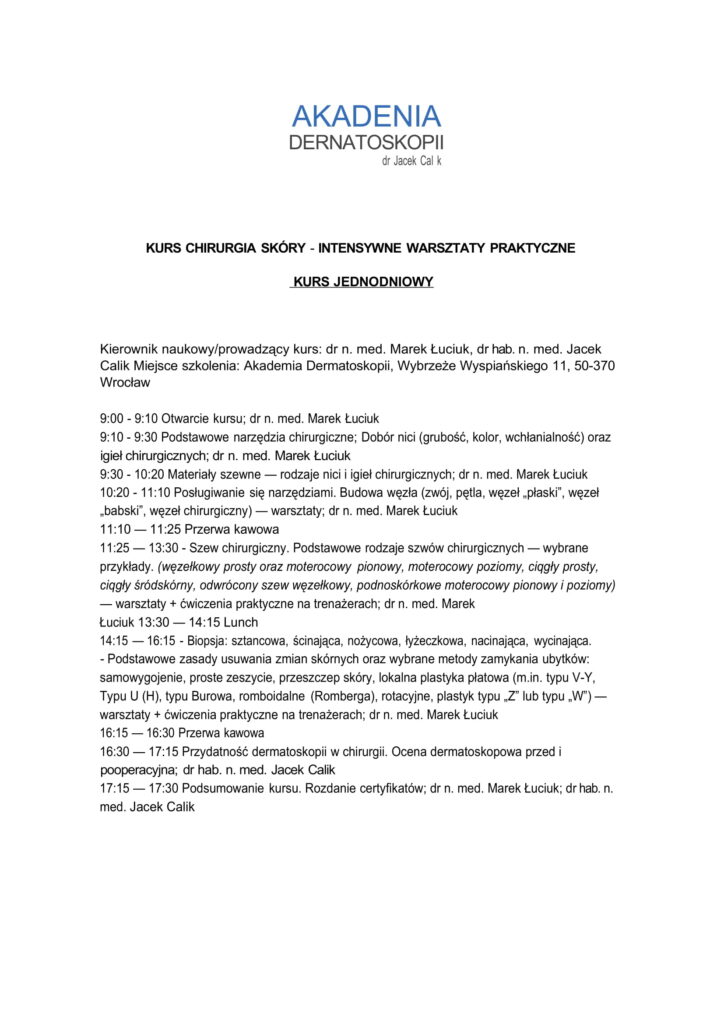 AKADENIA
DERNATOSKOPII
dr Jacek Cal k

KURS CHIRURGIA SKÓRY - INTENSYWNE WARSZTATY PRAKTYCZNE

KURS JEDNODNIOWY

Kierownik naukowy/prowadzący kurs: dr n. med. Marek Łuciuk, dr hab. n. med. Jacek Calik Miejsce szkolenia: Akademia Dermatoskopii, Wybrzeże Wyspiańskiego 11, 50-370 Wrocław

9:00 - 9:10 Otwarcie kursu; dr n. med. Marek Łuciuk
9:10 - 9:30 Podstawowe narzędzia chirurgiczne; Dobór nici (grubość, kolor, wchłanialność) oraz igieł chirurgicznych; dr n. med. Marek Łuciuk
9:30 - 10:20 Materiały szewne — rodzaje nici i igieł chirurgicznych; dr n. med. Marek Łuciuk
10:20 - 11:10 Posługiwanie się narzędziami. Budowa węzła (zwój, pętla, węzeł „płaski", węzeł „babski", węzeł chirurgiczny) — warsztaty; dr n. med. Marek Łuciuk
11:10 — 11:25 Przerwa kawowa
11:25 — 13:30 - Szew chirurgiczny. Podstawowe rodzaje szwów chirurgicznych — wybrane przykłady. (węzełkowy prosty oraz moterocowy pionowy, moterocowy poziomy, ciągły prosty, ciągły śródskórny, odwrócony szew węzełkowy, podnoskórkowe moterocowy pionowy i poziomy) — warsztaty + ćwiczenia praktyczne na trenażerach; dr n. med. Marek Łuciuk 13:30 — 14:15 Lunch
14:15 — 16:15 - Biopsja: sztancowa, ścinająca, nożycowa, łyżeczkowa, nacinająca, wycinająca.
- Podstawowe zasady usuwania zmian skórnych oraz wybrane metody zamykania ubytków: samowygojenie, proste zeszycie, przeszczep skóry, lokalna plastyka płatowa (m.in. typu V-Y, Typu U (H), typu Burowa, romboidalne (Romberga), rotacyjne, plastyk typu „Z" lub typu „W") — warsztaty + ćwiczenia praktyczne na trenażerach; dr n. med. Marek Łuciuk
16:15 — 16:30 Przerwa kawowa
16:30 — 17:15 Przydatność dermatoskopii w chirurgii. Ocena dermatoskopowa przed i pooperacyjna; dr hab. n. med. Jacek Calik
17:15 — 17:30 Podsumowanie kursu. Rozdanie certyfikatów; dr n. med. Marek Łuciuk; dr hab. n. med. Jacek Calik